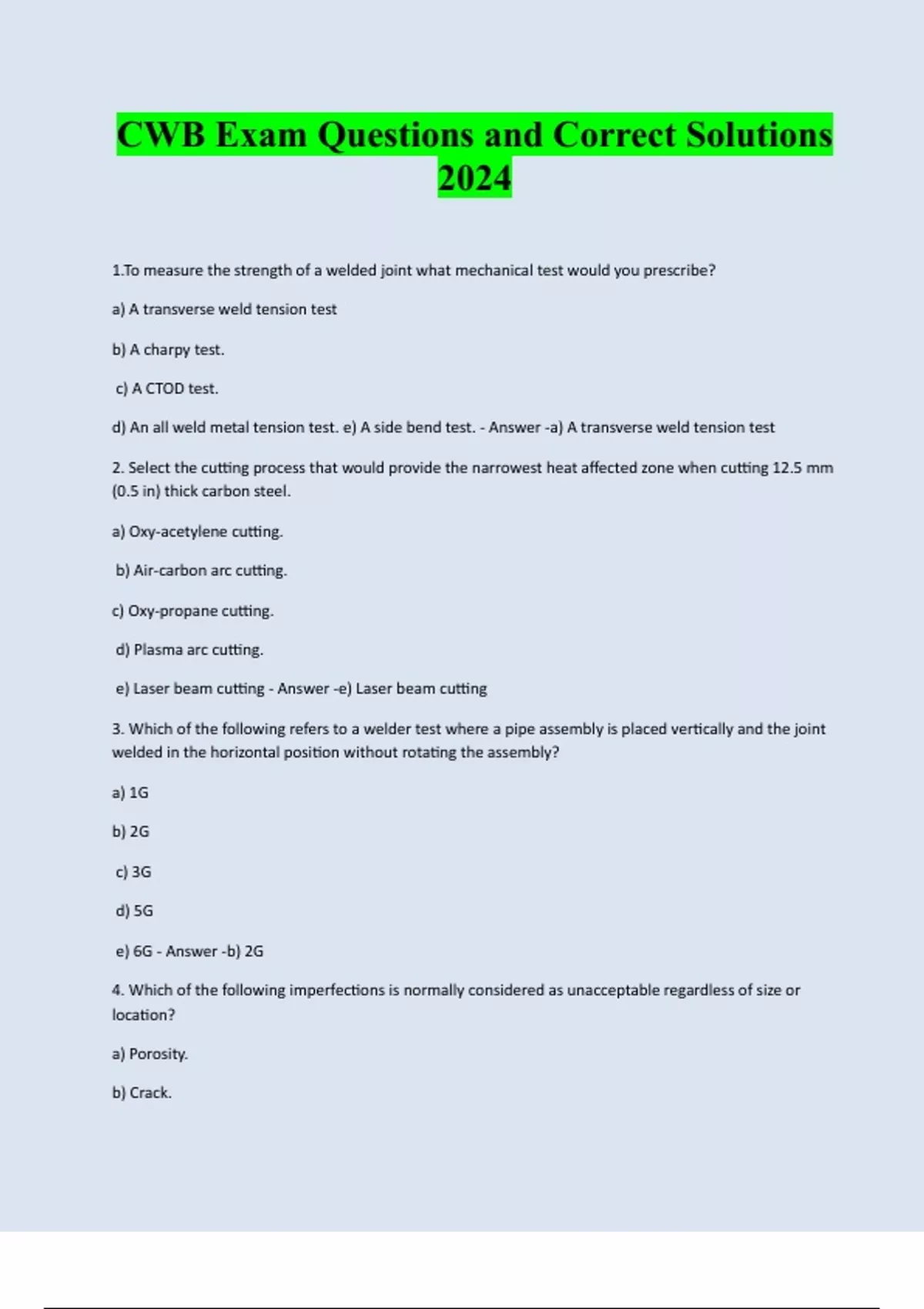 CWB Exam Questions and Correct Solutions 2024

1.To measure the strength of a welded joint what mechanical test would you prescribe?

a) A transverse weld tension test

b) A charpy test.

c) A CTOD test.

d) An all weld metal tension test. e) A side bend test. - Answer -a) A transverse weld tension test

2. Select the cutting process that would provide the narrowest heat affected zone when cutting 12.5 mm (0.5 in) thick carbon steel.

a) Oxy-acetylene cutting.

b) Air-carbon arc cutting.

c) Oxy-propane cutting.

d) Plasma arc cutting.

e) Laser beam cutting - Answer -e) Laser beam cutting

3. Which of the following refers to a welder test where a pipe assembly is placed vertically and the joint welded in the horizontal position without rotating the assembly?

a) 1G

b) 2G

c) 3G

d) 5G

e) 6G - Answer -b) 2G

4. Which of the following imperfections is normally considered as unacceptable regardless of size or location?

a) Porosity.

b) Crack.